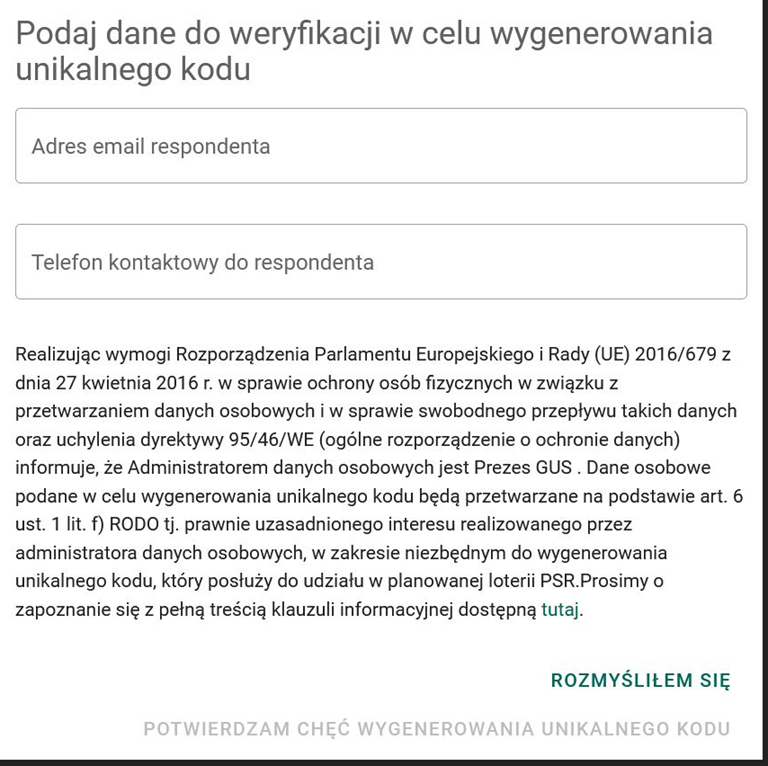 Podaj dane do weryfikacji w celu wygenerowania unikalnego kodu

Adres email respondenta

Telefon kontaktowy do respondenta

Realizując wymogi Rozporządzenia Parlamentu Europejskiego i Rady (UE) 2016/679 z dnia 27 kwietnia 2016 r. w sprawie ochrony osób fizycznych w związku z przetwarzaniem danych osobowych i w sprawie swobodnego przepływu takich danych oraz uchylenia dyrektywy 95/46/WE (ogólne rozporządzenie o ochronie danych) informuje, że Administratorem danych osobowych jest Prezes GUS . Dane osobowe podane w celu wygenerowania unikalnego kodu będą przetwarzane na podstawie art. 6 ust. 1 lit. f) RODO tj. prawnie uzasadnionego interesu realizowanego przez administratora danych osobowych, w zakresie niezbędnym do wygenerowania unikalnego kodu, który posłuży do udziału w planowanej loterii PSR.Prosimy o zapoznanie się z pełną treścią klauzuli informacyjnej dostępną tutaj.

ROZMYŚLIŁEM SIĘ

POTWIERDZAM CHĘĆ WYGENEROWANIA UNIKALNEGO KODU